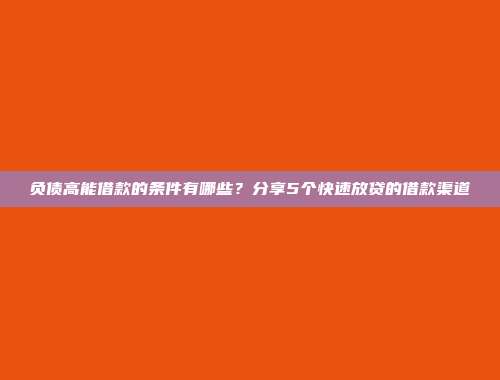 负债高能借款的条件有哪些？分享5个快速放贷的借款渠道